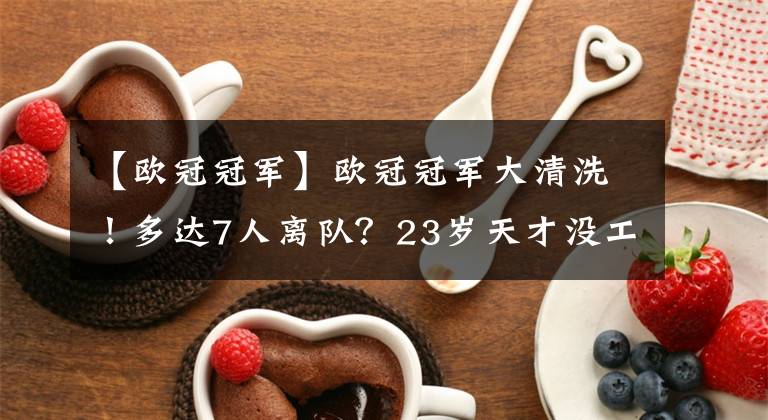 【欧冠冠军】欧冠冠军大清洗！多达7人离队？23岁天才没工